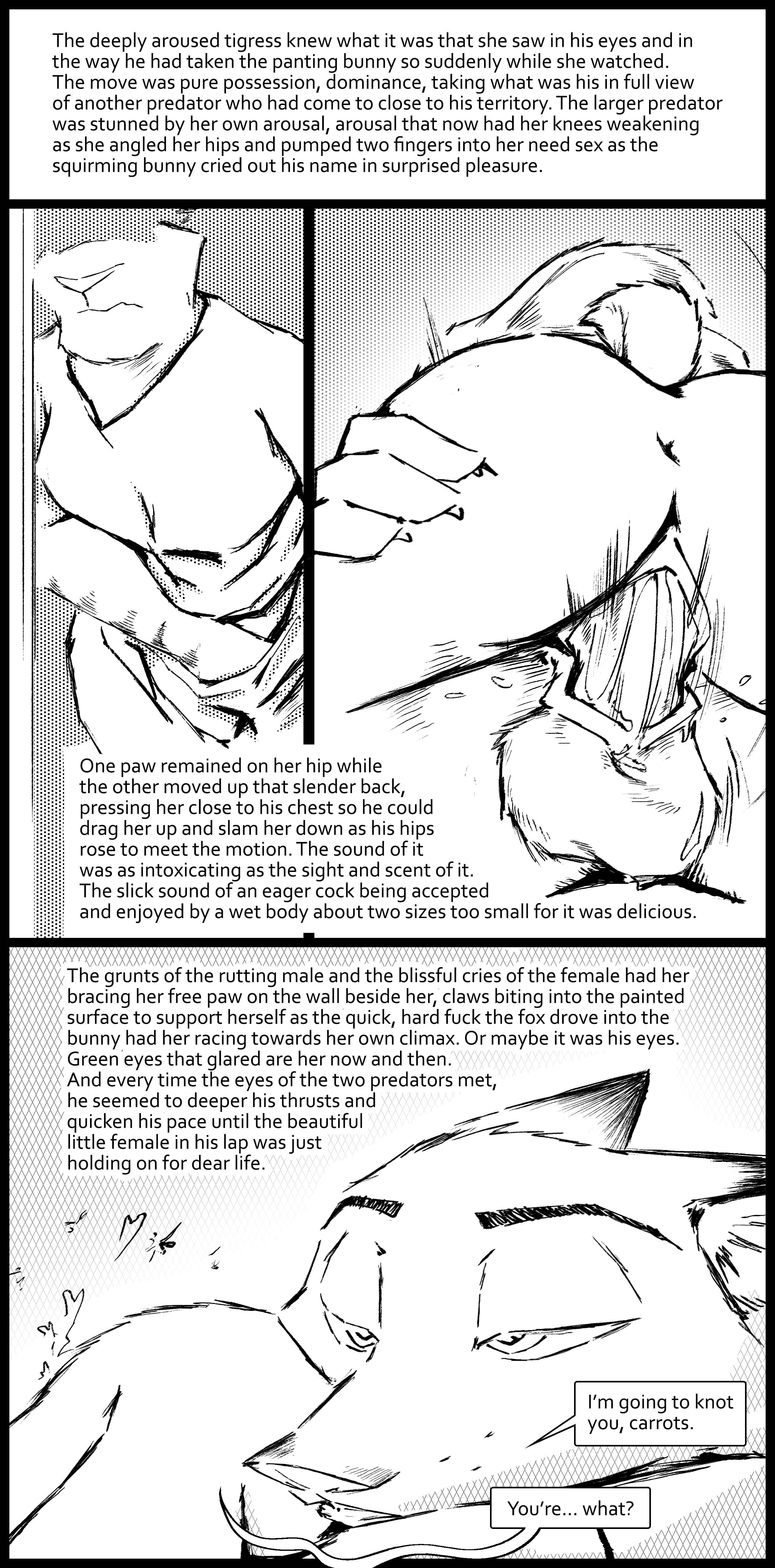 The deeply aroused tigress knew what it was that she saw in his eyes and in the way he had taken the panting bunny so suddenly while she watched. The move was pure possession, dominance, taking what was his in full view of another predator who had come to close to his territory. The larger predator was stunned by her own arousal, arousal that now had her knees weakening as she angled her hips and pumped two fingers into her need sex as the squirming bunny cried out his name in surprised pleasure.

One paw remained on her hip while the other moved up that slender back, pressing her close to his chest so he could drag her up and slam her down as his hips rose to meet the motion. The sound of it was as intoxicating as the sight and scent of it. The slick sound of an eager cock being accepted and enjoyed by a wet body about two sizes too small for it was delicious.

The grunts of the rutting male and the blissful cries of the female had her bracing her free paw on the wall beside her, claws biting into the painted surface to support herself as the quick, hard fuck the fox drove into the bunny had her racing towards her own climax. Or maybe it was his eyes. Green eyes that glared are her now and then. And every time the eyes of the two predators met, he seemed to deeper his thrusts and quicken his pace until the beautiful little female in his lap was just holding on for dear life.

I'm going to knot you, carrots.

You're... what?